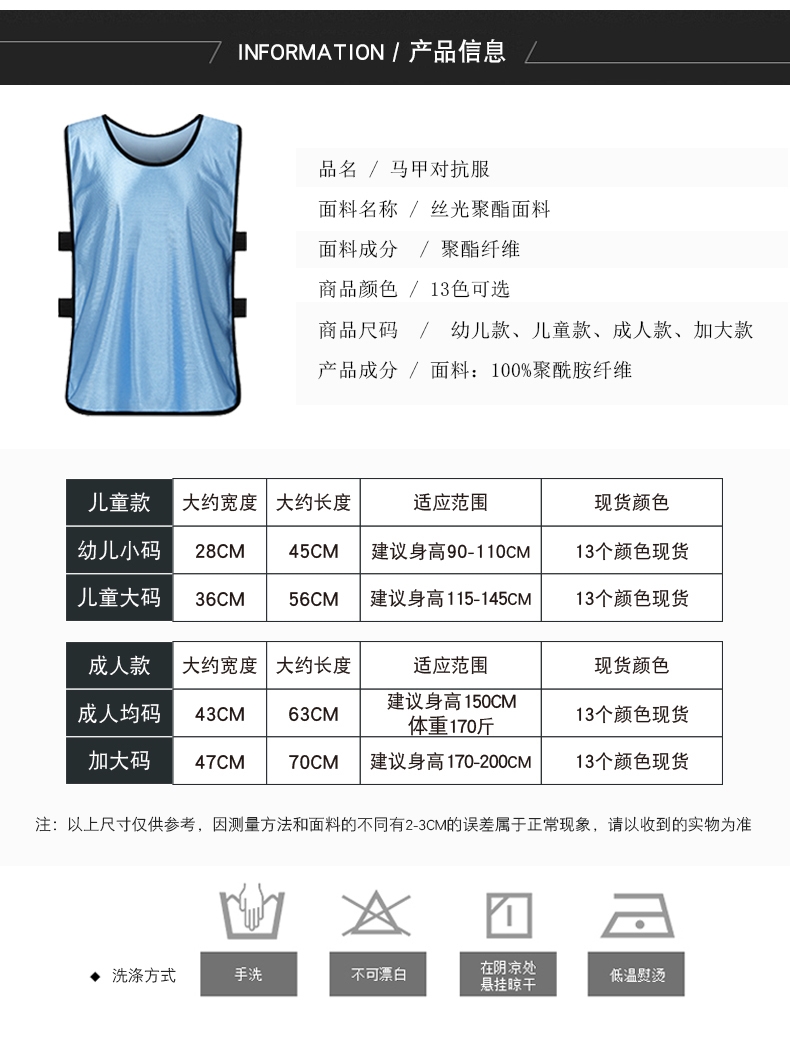 INFORMATION / 产品信息

品名 / 马甲对抗服
面料名称 / 丝光聚酯面料
面料成分 / 聚酯纤维
商品颜色 / 13色可选
商品尺码 / 幼儿款、儿童款、成人款、加大款
产品成分 / 面料：100%聚酰胺纤维

| 儿童款 | 大约宽度 | 大约长度 | 适应范围 | 现货颜色 |
|---|---|---|---|---|
| 幼儿小码 | 28CM | 45CM | 建议身高90-110CM | 13个颜色现货 |
| 儿童大码 | 36CM | 56CM | 建议身高115-145CM | 13个颜色现货 |

| 成人款 | 大约宽度 | 大约长度 | 适应范围 | 现货颜色 |
|---|---|---|---|---|
| 成人均码 | 43CM | 63CM | 建议身高150CM 体重170斤 | 13个颜色现货 |
| 加大码 | 47CM | 70CM | 建议身高170-200CM | 13个颜色现货 |

注：以上尺寸仅供参考，因测量方法和面料的不同有2-3CM的误差属于正常现象，请以收到的实物为准

◆ 洗涤方式 手洗 不可漂白 在阴凉处悬挂晾干 低温熨烫